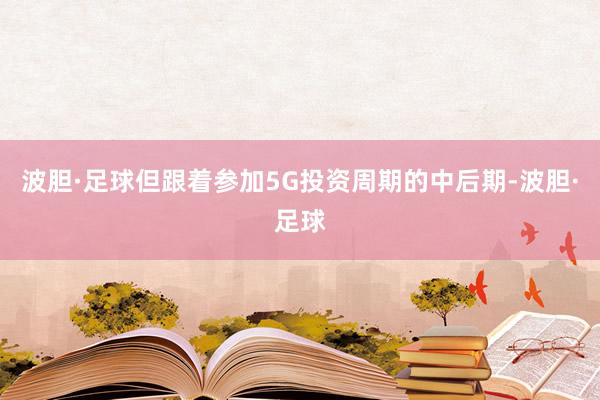 波胆·足球但跟着参加5G投资周期的中后期-波胆·足球